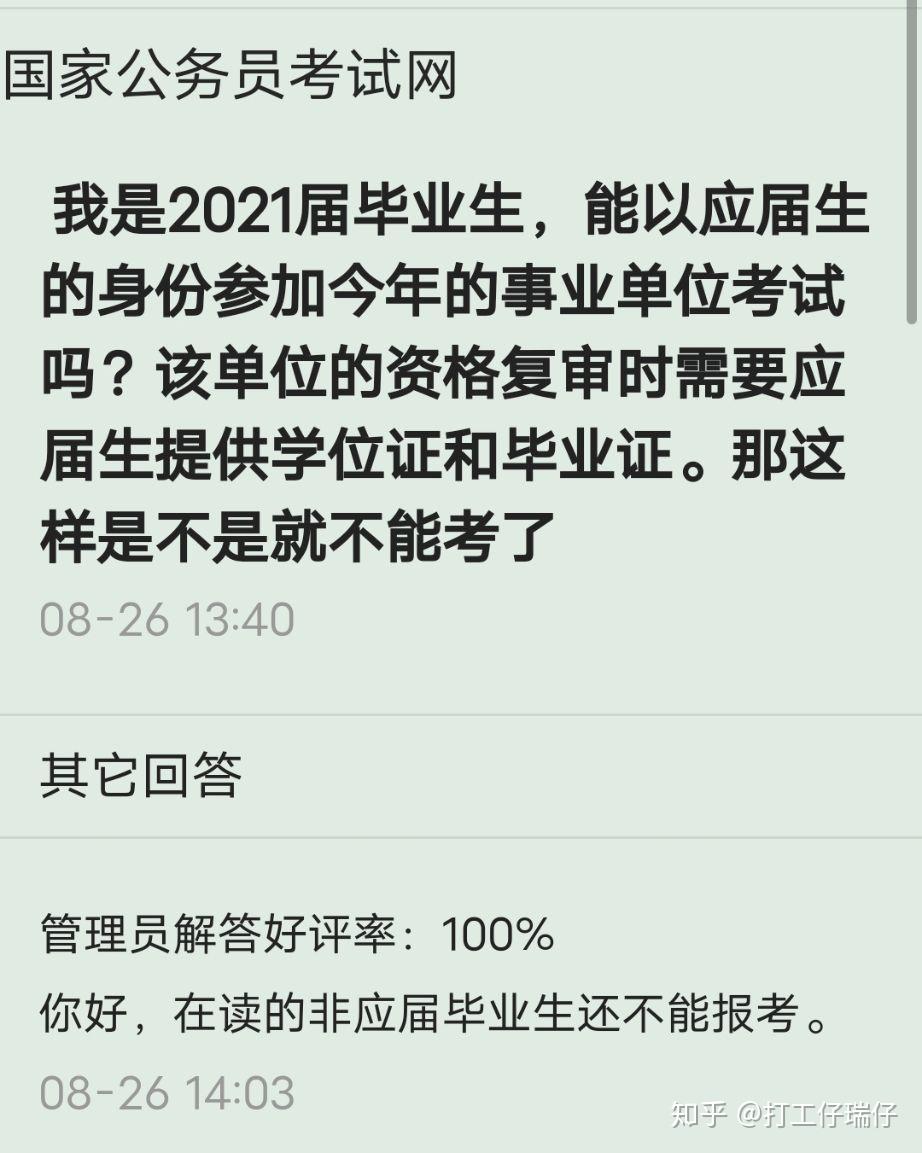 国家公务员考试网

我是2021届毕业生，能以应届生的身份参加今年的事业单位考试吗？该单位的资格复审时需要应届生提供学位证和毕业证。那这样是不是就不能考了

08-26 13:40

其它回答

管理员解答好评率：100%

你好，在读的非应届毕业生还不能报考。

08-26 14:03

知乎 @打工仔瑞仔